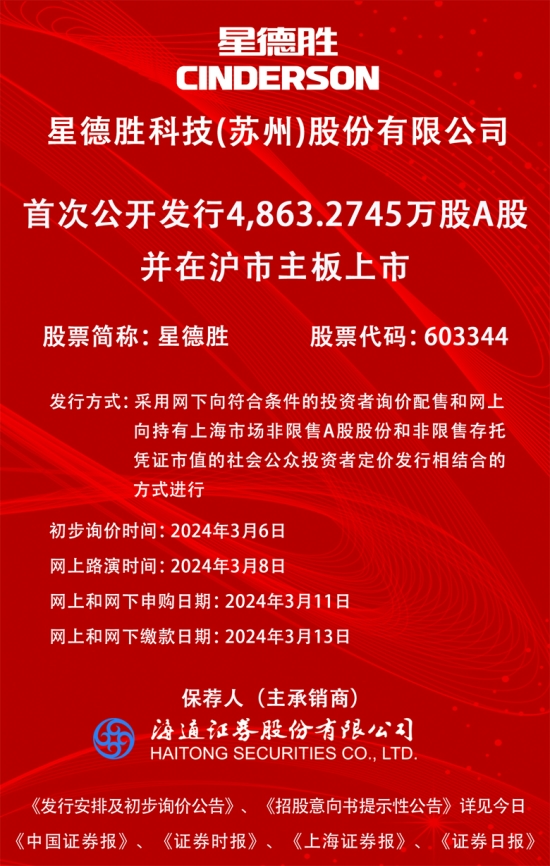 星德胜
CINDERSON

星德胜科技(苏州)股份有限公司

首次公开发行4,863.2745万股A股
并在沪市主板上市

股票简称:星德胜 股票代码:603344

发行方式:采用网下向符合条件的投资者询价配售和网上向持有上海市场非限售A股股份和非限售存托凭证市值的社会公众投资者定价发行相结合的方式进行

初步询价时间:2024年3月6日

网上路演时间:2024年3月8日

网上和网下申购日期:2024年3月11日

网上和网下缴款日期:2024年3月13日

保荐人(主承销商)

海通证券股份有限公司
HAITONG SECURITIES CO., LTD.

《发行安排及初步询价公告》、《招股意向书提示性公告》详见今日《中国证券报》、《证券时报》、《上海证券报》、《证券日报》